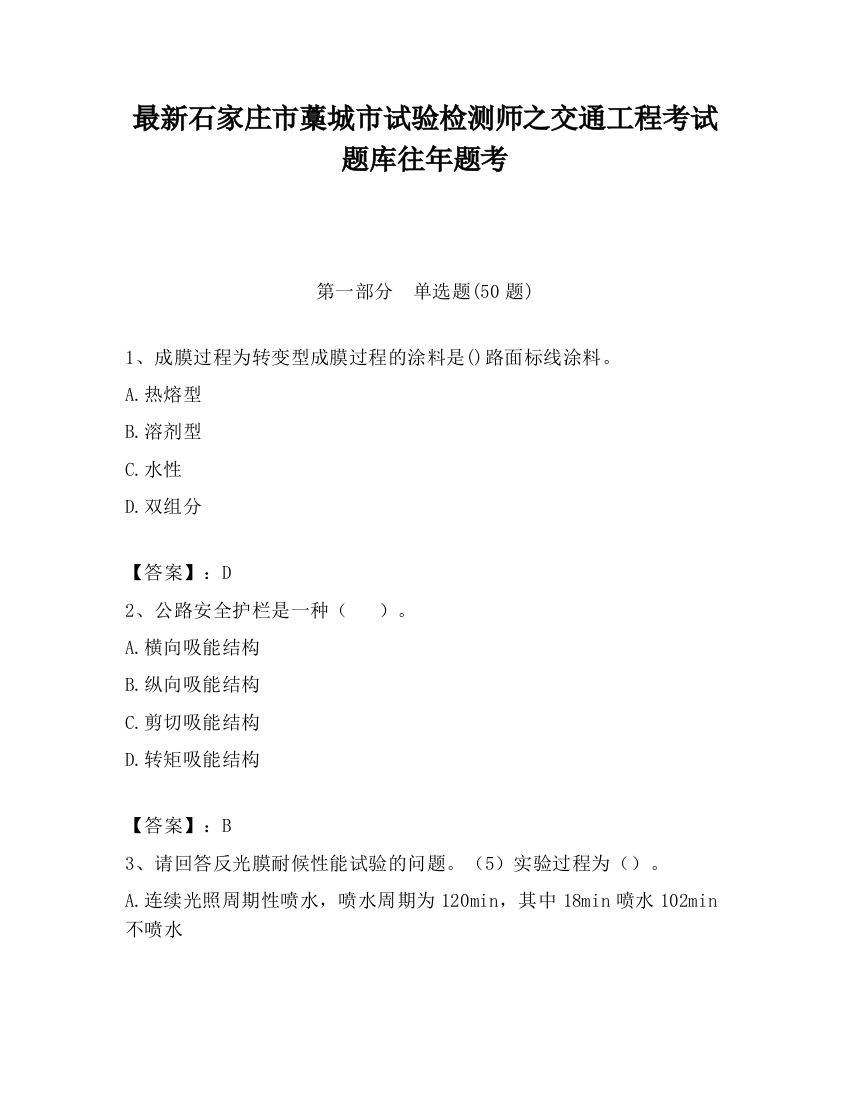 最新石家庄市藁城市试验检测师之交通工程考试题库往年题考

第一部分　单选题(50 题)

1、成膜过程为转变型成膜过程的涂料是()路面标线涂料。

A.热熔型

B.溶剂型

C.水性

D.双组分

【答案】：D

2、公路安全护栏是一种（　　）。

A.横向吸能结构

B.纵向吸能结构

C.剪切吸能结构

D.转矩吸能结构

【答案】：B

3、请回答反光膜耐候性能试验的问题。（5）实验过程为（）。

A.连续光照周期性喷水，喷水周期为 120min，其中 18min 喷水 102min 不喷水